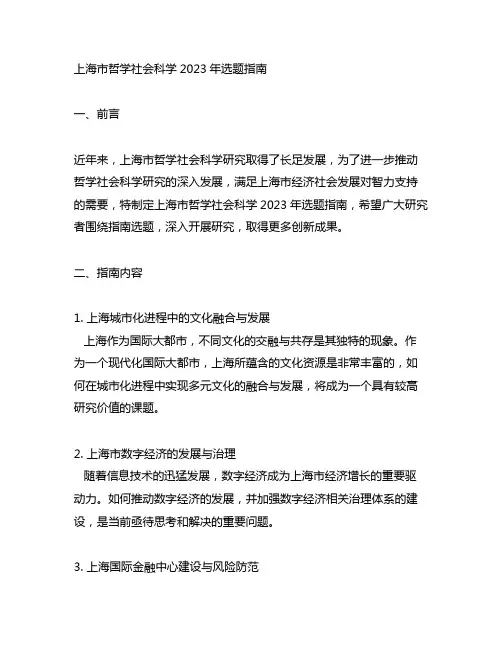 上海市哲学社会科学 2023 年选题指南

一、前言

近年来，上海市哲学社会科学研究取得了长足发展，为了进一步推动哲学社会科学研究的深入发展，满足上海市经济社会发展对智力支持的需要，特制定上海市哲学社会科学 2023 年选题指南，希望广大研究者围绕指南选题，深入开展研究，取得更多创新成果。

二、指南内容

1. 上海城市化进程中的文化融合与发展
上海作为国际大都市，不同文化的交融与共存是其独特的现象。作为一个现代化国际大都市，上海所蕴含的文化资源是非常丰富的，如何在城市化进程中实现多元文化的融合与发展，将成为一个具有较高研究价值的课题。

2. 上海市数字经济的发展与治理
随着信息技术的迅猛发展，数字经济成为上海市经济增长的重要驱动力。如何推动数字经济的发展，并加强数字经济相关治理体系的建设，是当前亟待思考和解决的重要问题。

3. 上海国际金融中心建设与风险防范